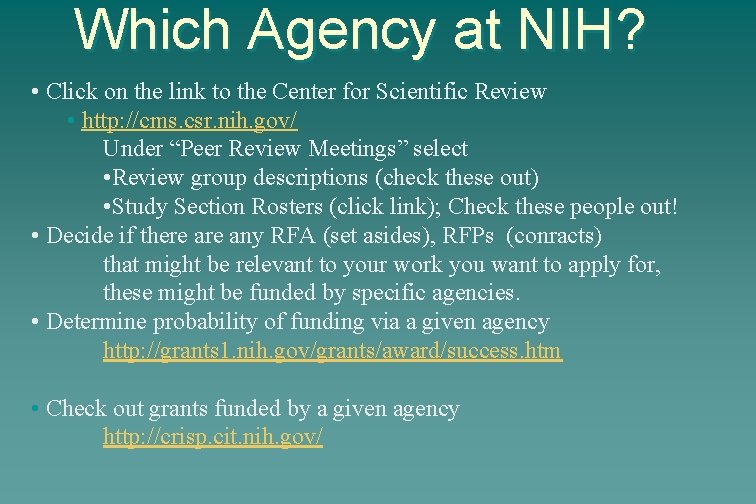 Which Agency at NIH?

• Click on the link to the Center for Scientific Review

• http://cms.csr.nih.gov/

Under “Peer Review Meetings” select

•Review group descriptions (check these out)

•Study Section Rosters (click link); Check these people out!

• Decide if there are any RFA (set asides), RFPs (conracts) that might be relevant to your work you want to apply for, these might be funded by specific agencies.

• Determine probability of funding via a given agency

http://grants1.nih.gov/grants/award/success.htm

• Check out grants funded by a given agency

http://crisp.cit.nih.gov/